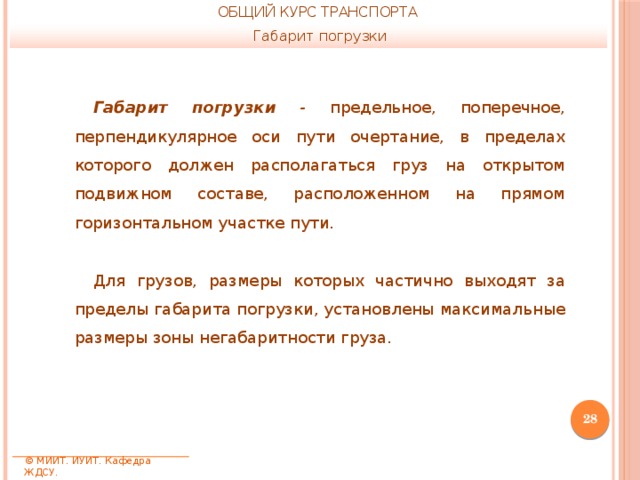 ОБЩИЙ КУРС ТРАНСПОРТА

Габарит погрузки

Габарит погрузки - предельное, поперечное, перпендикулярное оси пути очертание, в пределах которого должен располагаться груз на открытом подвижном составе, расположенном на прямом горизонтальном участке пути.

Для грузов, размеры которых частично выходят за пределы габарита погрузки, установлены максимальные размеры зоны негабаритности груза.

28

© МИИТ. ИУИТ. Кафедра ЖДСУ.